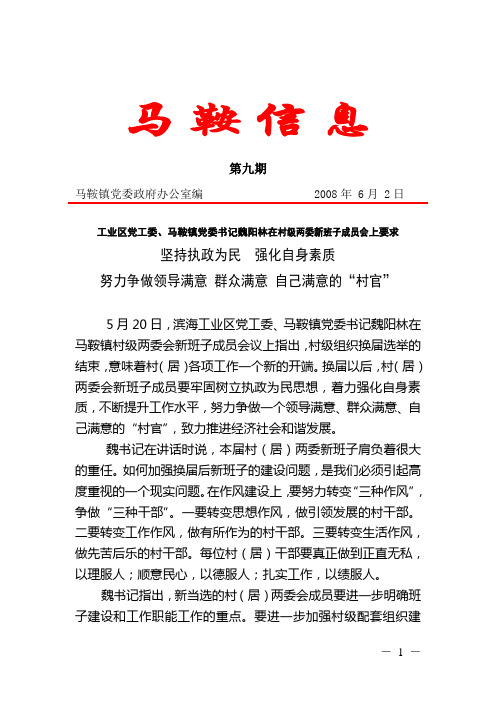 马 鞍 信 息

第九期

马鞍镇党委政府办公室编　　　　　　　　2008 年 6 月 2 日

工业区党工委、马鞍镇党委书记魏阳林在村级两委新班子成员会上要求

坚持执政为民　强化自身素质

努力争做领导满意 群众满意 自己满意的“村官”

5 月 20 日，滨海工业区党工委、马鞍镇党委书记魏阳林在马鞍镇村级两委会新班子成员会议上指出，村级组织换届选举的结束，意味着村（居）各项工作一个新的开端。换届以后，村（居）两委会新班子成员要牢固树立执政为民思想，着力强化自身素质，不断提升工作水平，努力争做一个领导满意、群众满意、自己满意的“村官”，致力推进经济社会和谐发展。

魏书记在讲话时说，本届村（居）两委新班子肩负着很大的重任。如何加强换届后新班子的建设问题，是我们必须引起高度重视的一个现实问题。在作风建设上，要努力转变“三种作风”，争做“三种干部”。一要转变思想作风，做引领发展的村干部。二要转变工作作风，做有所作为的村干部。三要转变生活作风，做先苦后乐的村干部。每位村（居）干部要真正做到正直无私，以理服人；顺意民心，以德服人；扎实工作，以绩服人。

魏书记指出，新当选的村（居）两委会成员要进一步明确班子建设和工作职能工作的重点。要进一步加强村级配套组织建

— 1 —